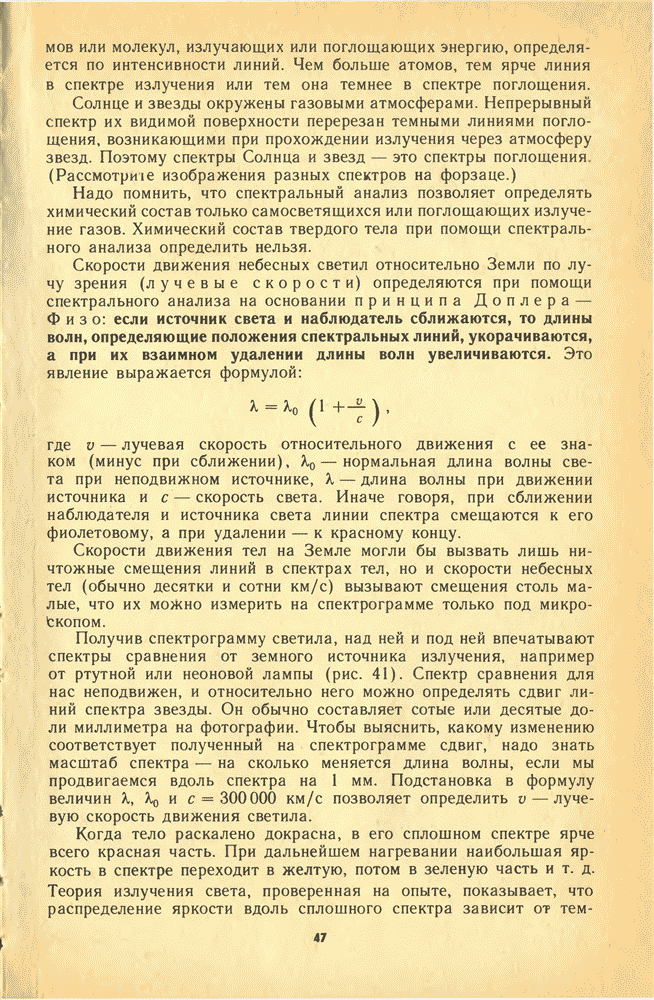 мов или молекул, излучающих или поглощающих энергию, определяется по интенсивности линий. Чем больше атомов, тем ярче линия в спектре излучения или тем она темнее в спектре поглощения.

Солнце и звезды окружены газовыми атмосферами. Непрерывный спектр их видимой поверхности перерезан темными линиями поглощения, возникающими при прохождении излучения через атмосферу звезд. Поэтому спектры Солнца и звезд — это спектры поглощения. (Рассмотрите изображения разных спектров на форзаце.)

Надо помнить, что спектральный анализ позволяет определять химический состав только самосветящихся или поглощающих излучение газов. Химический состав твердого тела при помощи спектрального анализа определить нельзя.

Скорости движения небесных светил относительно Земли по лучу зрения (лучевые скорости) определяются при помощи спектрального анализа на основании принципа Доплера — Физо: если источник света и наблюдатель сближаются, то длины волн, определяющие положения спектральных линий, укорачиваются, а при их взаимном удалении длины волн увеличиваются. Это явление выражается формулой:

$\lambda = \lambda_0 \left(1 + \frac{v}{c}\right)$,

где $v$ — лучевая скорость относительного движения с ее знаком (минус при сближении), $\lambda_0$ — нормальная длина волны света при неподвижном источнике, $\lambda$ — длина волны при движении источника и $c$ — скорость света. Иначе говоря, при сближении наблюдателя и источника света линии спектра смещаются к его фиолетовому, а при удалении — к красному концу.

Скорости движения тел на Земле могли бы вызвать лишь ничтожные смещения линий в спектрах тел, но и скорости небесных тел (обычно десятки и сотни км/с) вызывают смещения столь малые, что их можно измерить на спектрограмме только под микроскопом.

Получив спектрограмму светила, над ней и под ней впечатывают спектры сравнения от земного источника излучения, например от ртутной или неоновой лампы (рис. 41). Спектр сравнения для нас неподвижен, и относительно него можно определять сдвиг линий спектра звезды. Он обычно составляет сотые или десятые доли миллиметра на фотографии. Чтобы выяснить, какому изменению соответствует полученный на спектрограмме сдвиг, надо знать масштаб спектра — на сколько меняется длина волны, если мы продвигаемся вдоль спектра на 1 мм. Подстановка в формулу величин $\lambda$, $\lambda_0$ и $c = 300\,000$ км/с позволяет определить $v$ — лучевую скорость движения светила.

Когда тело раскалено докрасна, в его сплошном спектре ярче всего красная часть. При дальнейшем нагревании наибольшая яркость в спектре переходит в желтую, потом в зеленую часть и т. д. Теория излучения света, проверенная на опыте, показывает, что распределение яркости вдоль сплошного спектра зависит от тем-

47